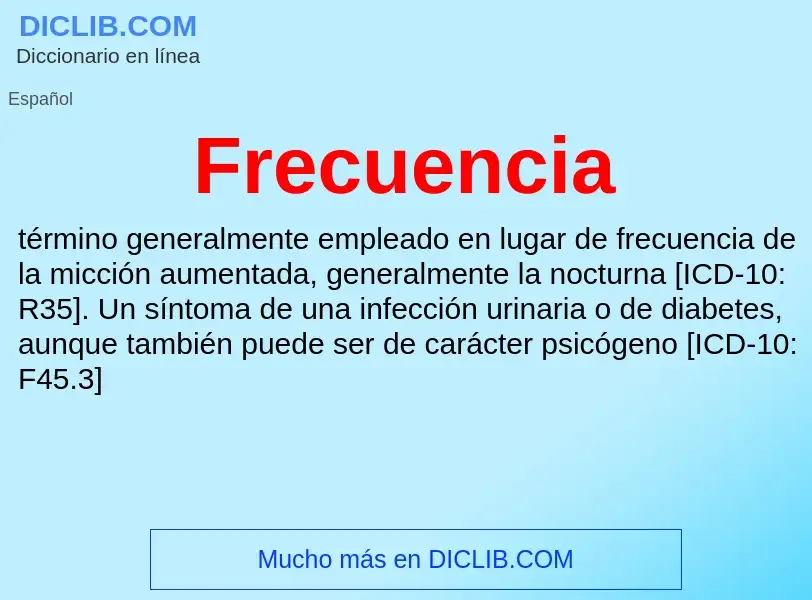 DICLIB.COM
Diccionario en línea

Español

Frecuencia

término generalmente empleado en lugar de frecuencia de la micción aumentada, generalmente la nocturna [ICD-10: R35]. Un síntoma de una infección urinaria o de diabetes, aunque también puede ser de carácter psicógeno [ICD-10: F45.3]

Mucho más en DICLIB.COM